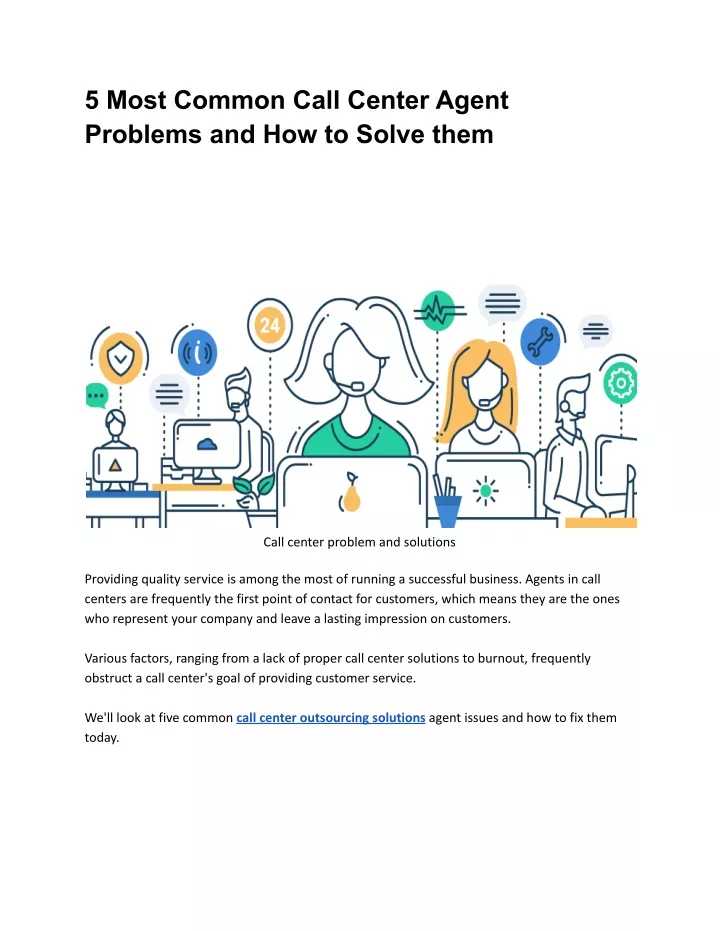 5 Most Common Call Center Agent Problems and How to Solve them

24

Call center problem and solutions

Providing quality service is among the most of running a successful business. Agents in call centers are frequently the first point of contact for customers, which means they are the ones who represent your company and leave a lasting impression on customers.

Various factors, ranging from a lack of proper call center solutions to burnout, frequently obstruct a call center's goal of providing customer service.

We'll look at five common call center outsourcing solutions agent issues and how to fix them today.